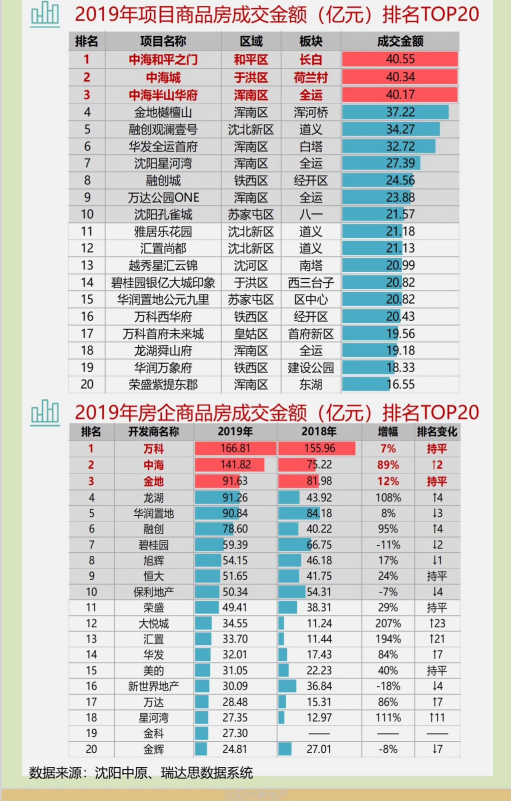 2019年项目商品房成交金额（亿元）排名TOP20

| 排名 | 项目名称 | 区域 | 板块 | 成交金额 |
|---|---|---|---|---|
| 1 | 中海和平之门 | 和平区 | 长白 | 40.55 |
| 2 | 中海城 | 于洪区 | 荷兰村 | 40.34 |
| 3 | 中海半山华府 | 浑南区 | 全运 | 40.17 |
| 4 | 金地樾檀山 | 浑南区 | 浑河桥 | 37.22 |
| 5 | 融创观澜壹号 | 沈北新区 | 道义 | 34.27 |
| 6 | 华发全运首府 | 浑南区 | 白塔 | 32.72 |
| 7 | 沈阳星河湾 | 浑南区 | 全运 | 27.39 |
| 8 | 融创城 | 铁西区 | 经开区 | 24.56 |
| 9 | 万达公园ONE | 浑南区 | 全运 | 23.88 |
| 10 | 沈阳孔雀城 | 苏家屯区 | 八一 | 21.57 |
| 11 | 雅居乐花园 | 沈北新区 | 道义 | 21.18 |
| 12 | 汇置尚都 | 沈北新区 | 道义 | 21.13 |
| 13 | 越秀星汇云锦 | 沈河区 | 南塔 | 20.99 |
| 14 | 碧桂园银亿大城印象 | 于洪区 | 西三台子 | 20.82 |
| 15 | 华润置地公元九里 | 苏家屯区 | 区中心 | 20.82 |
| 16 | 万科西华府 | 铁西区 | 经开区 | 20.43 |
| 17 | 万科首府未来城 | 皇姑区 | 首府新区 | 19.56 |
| 18 | 龙湖舜山府 | 浑南区 | 全运 | 19.18 |
| 19 | 华润万象府 | 铁西区 | 建设公园 | 18.33 |
| 20 | 荣盛紫提东郡 | 浑南区 | 东湖 | 16.55 |

2019年房企商品房成交金额（亿元）排名TOP20

| 排名 | 开发商名称 | 2019年 | 2018年 | 增幅 | 排名变化 |
|---|---|---|---|---|---|
| 1 | 万科 | 166.81 | 155.96 | 7% | 持平 |
| 2 | 中海 | 141.82 | 75.22 | 89% | ↑2 |
| 3 | 金地 | 91.63 | 81.98 | 12% | 持平 |
| 4 | 龙湖 | 91.26 | 43.92 | 108% | ↑4 |
| 5 | 华润置地 | 90.84 | 84.18 | 8% | ↓3 |
| 6 | 融创 | 78.60 | 40.22 | 95% | ↑4 |
| 7 | 碧桂园 | 59.39 | 66.75 | -11% | ↓2 |
| 8 | 旭辉 | 54.15 | 46.18 | 17% | ↓1 |
| 9 | 恒大 | 51.65 | 41.75 | 24% | 持平 |
| 10 | 保利地产 | 50.34 | 54.31 | -7% | ↓4 |
| 11 | 荣盛 | 49.41 | 38.31 | 29% | 持平 |
| 12 | 大悦城 | 34.55 | 11.24 | 207% | ↑23 |
| 13 | 汇置 | 33.70 | 11.44 | 194% | ↑21 |
| 14 | 华发 | 32.01 | 17.43 | 84% | ↑7 |
| 15 | 美的 | 31.05 | 22.23 | 40% | 持平 |
| 16 | 新世界地产 | 30.09 | 36.84 | -18% | ↓4 |
| 17 | 万达 | 28.48 | 15.31 | 86% | ↑7 |
| 18 | 星河湾 | 27.35 | 12.97 | 111% | ↑11 |
| 19 | 金科 | 27.30 | —— | —— | —— |
| 20 | 金辉 | 24.81 | 27.01 | -8% | ↓7 |

数据来源：沈阳中原、瑞达思数据系统